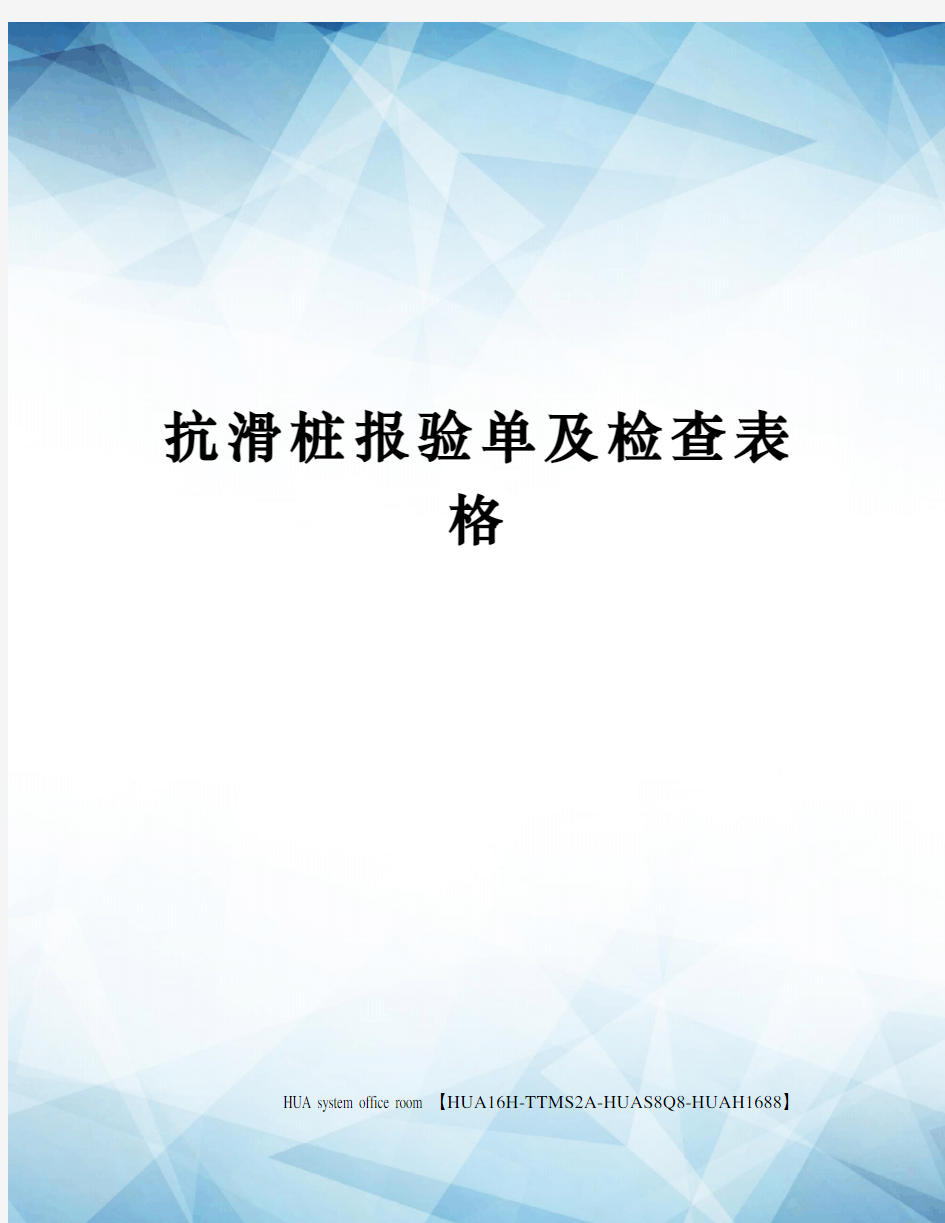 抗滑桩报验单及检查表格

HUA system office room 【HUA16H-TTMS2A-HUAS8Q8-HUAH1688】